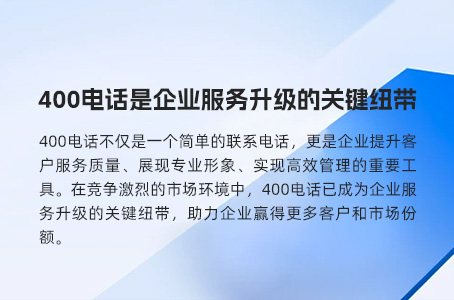 400电话是企业服务升级的关键纽带

400电话不仅是一个简单的联系电话，更是企业提升客户服务质量、展现专业形象、实现高效管理的重要工具。在竞争激烈的市场环境中，400电话已成为企业服务升级的关键纽带，助力企业赢得更多客户和市场份额。